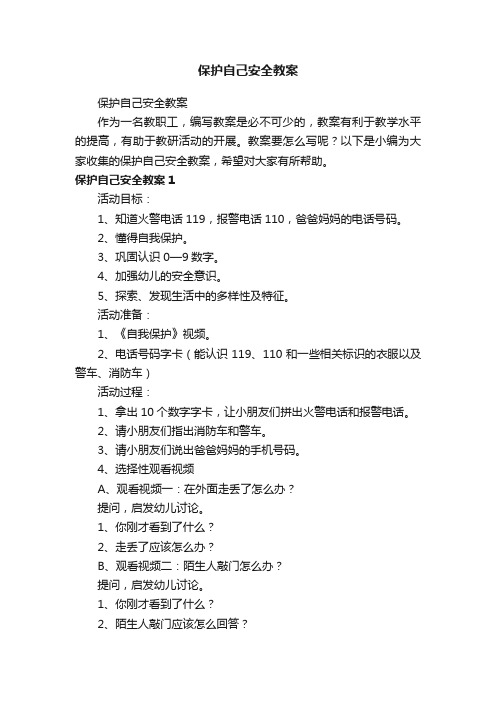 保护自己安全教案

保护自己安全教案

作为一名教职工，编写教案是必不可少的，教案有利于教学水平的提高，有助于教研活动的开展。教案要怎么写呢？以下是小编为大家收集的保护自己安全教案，希望对大家有所帮助。

保护自己安全教案 1

活动目标：

1、知道火警电话 119，报警电话 110，爸爸妈妈的电话号码。

2、懂得自我保护。

3、巩固认识 0—9 数字。

4、加强幼儿的安全意识。

5、探索、发现生活中的多样性及特征。

活动准备：

1、《自我保护》视频。

2、电话号码字卡（能认识 119、110 和一些相关标识的衣服以及警车、消防车）

活动过程：

1、拿出 10 个数字字卡，让小朋友们拼出火警电话和报警电话。

2、请小朋友们指出消防车和警车。

3、请小朋友们说出爸爸妈妈的手机号码。

4、选择性观看视频

A、观看视频一：在外面走丢了怎么办？

提问，启发幼儿讨论。

1、你刚才看到了什么？

2、走丢了应该怎么办？

B、观看视频二：陌生人敲门怎么办？

提问，启发幼儿讨论。

1、你刚才看到了什么？

2、陌生人敲门应该怎么回答？